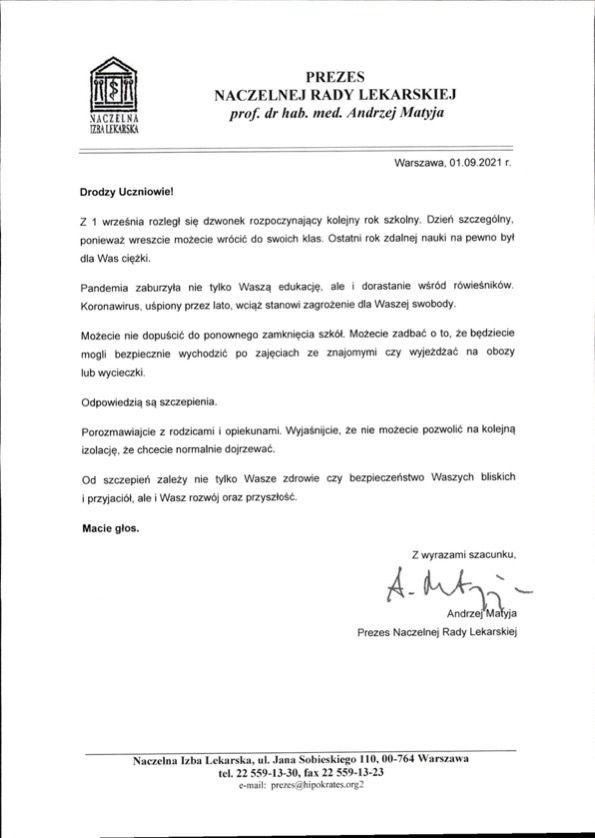 NACZELNA IZBA LEKARSKA

PREZES
NACZELNEJ RADY LEKARSKIEJ
prof. dr hab. med. Andrzej Matyja

Warszawa, 01.09.2021 r.

Drodzy Uczniowie!

Z 1 września rozległ się dzwonek rozpoczynający kolejny rok szkolny. Dzień szczególny, ponieważ wreszcie możecie wrócić do swoich klas. Ostatni rok zdalnej nauki na pewno był dla Was ciężki.

Pandemia zaburzyła nie tylko Waszą edukację, ale i dorastanie wśród rówieśników. Koronawirus, uśpiony przez lato, wciąż stanowi zagrożenie dla Waszej swobody.

Możecie nie dopuścić do ponownego zamknięcia szkół. Możecie zadbać o to, że będziecie mogli bezpiecznie wychodzić po zajęciach ze znajomymi czy wyjeżdżać na obozy lub wycieczki.

Odpowiedzią są szczepienia.

Porozmawiajcie z rodzicami i opiekunami. Wyjaśnijcie, że nie możecie pozwolić na kolejną izolację, że chcecie normalnie dojrzewać.

Od szczepień zależy nie tylko Wasze zdrowie czy bezpieczeństwo Waszych bliskich i przyjaciół, ale i Wasz rozwój oraz przyszłość.

Macie głos.

Z wyrazami szacunku,

A. Matyja

Andrzej Matyja
Prezes Naczelnej Rady Lekarskiej

Naczelna Izba Lekarska, ul. Jana Sobieskiego 110, 00-764 Warszawa
tel. 22 559-13-30, fax 22 559-13-23
e-mail: prezes@hipokrates.org2